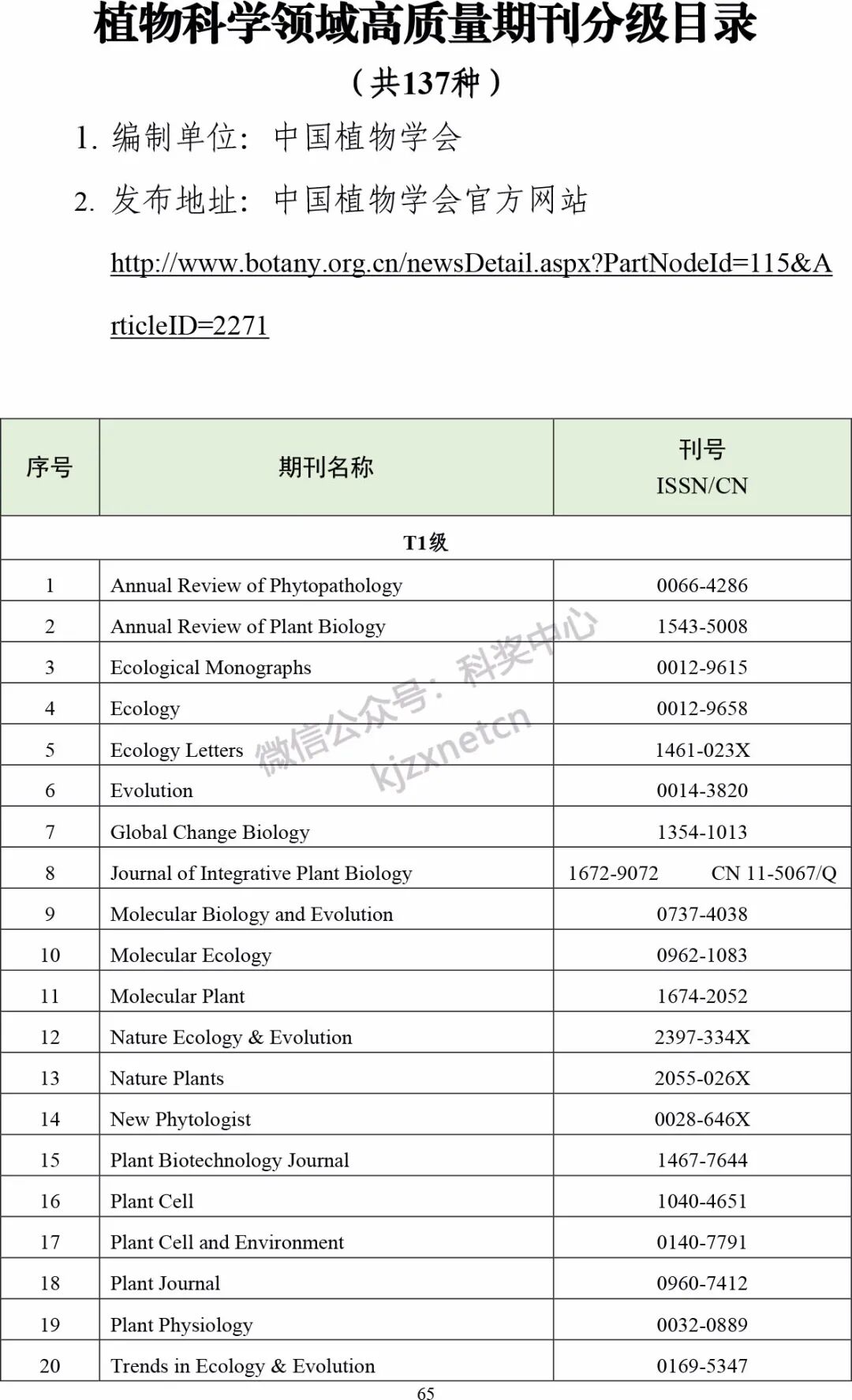 植物科学领域高质量期刊分级目录

（共137种）

1. 编制单位：中国植物学会

2. 发布地址：中国植物学会官方网站

http://www.botany.org.cn/newsDetail.aspx?PartNodeId=115&ArticleID=2271

| 序号 | 期刊名称 | 刊号 ISSN/CN |
|---|---|---|
| T1级 | | |
| 1 | Annual Review of Phytopathology | 0066-4286 |
| 2 | Annual Review of Plant Biology | 1543-5008 |
| 3 | Ecological Monographs | 0012-9615 |
| 4 | Ecology | 0012-9658 |
| 5 | Ecology Letters | 1461-023X |
| 6 | Evolution | 0014-3820 |
| 7 | Global Change Biology | 1354-1013 |
| 8 | Journal of Integrative Plant Biology | 1672-9072 CN 11-5067/Q |
| 9 | Molecular Biology and Evolution | 0737-4038 |
| 10 | Molecular Ecology | 0962-1083 |
| 11 | Molecular Plant | 1674-2052 |
| 12 | Nature Ecology & Evolution | 2397-334X |
| 13 | Nature Plants | 2055-026X |
| 14 | New Phytologist | 0028-646X |
| 15 | Plant Biotechnology Journal | 1467-7644 |
| 16 | Plant Cell | 1040-4651 |
| 17 | Plant Cell and Environment | 0140-7791 |
| 18 | Plant Journal | 0960-7412 |
| 19 | Plant Physiology | 0032-0889 |
| 20 | Trends in Ecology & Evolution | 0169-5347 |

微信公众号：科奖中心 kjzxnetcn

65